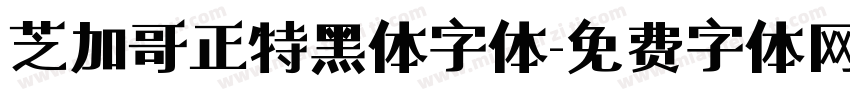 芝加哥正特黑体字体-免费字体网